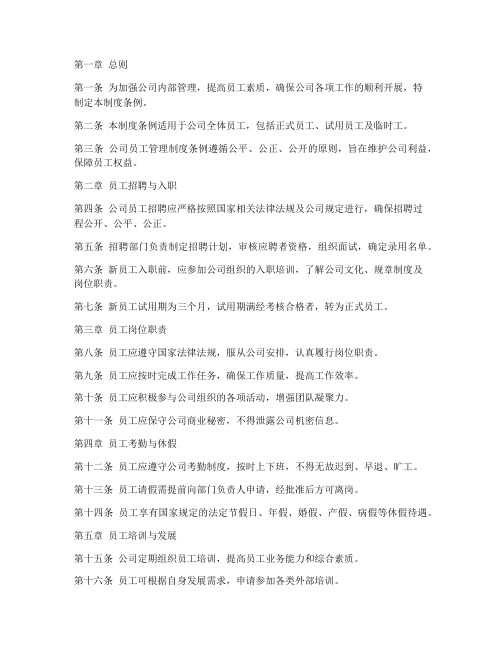 第一章 总则

第一条 为加强公司内部管理，提高员工素质，确保公司各项工作的顺利开展，特制定本制度条例。

第二条 本制度条例适用于公司全体员工，包括正式员工、试用员工及临时工。

第三条 公司员工管理制度条例遵循公平、公正、公开的原则，旨在维护公司利益，保障员工权益。

第二章 员工招聘与入职

第四条 公司员工招聘应严格按照国家相关法律法规及公司规定进行，确保招聘过程公开、公平、公正。

第五条 招聘部门负责制定招聘计划，审核应聘者资格，组织面试，确定录用名单。

第六条 新员工入职前，应参加公司组织的入职培训，了解公司文化、规章制度及岗位职责。

第七条 新员工试用期为三个月，试用期满经考核合格者，转为正式员工。

第三章 员工岗位职责

第八条 员工应遵守国家法律法规，服从公司安排，认真履行岗位职责。

第九条 员工应按时完成工作任务，确保工作质量，提高工作效率。

第十条 员工应积极参与公司组织的各项活动，增强团队凝聚力。

第十一条 员工应保守公司商业秘密，不得泄露公司机密信息。

第四章 员工考勤与休假

第十二条 员工应遵守公司考勤制度，按时上下班，不得无故迟到、早退、旷工。

第十三条 员工请假需提前向部门负责人申请，经批准后方可离岗。

第十四条 员工享有国家规定的法定节假日、年假、婚假、产假、病假等休假待遇。

第五章 员工培训与发展

第十五条 公司定期组织员工培训，提高员工业务能力和综合素质。

第十六条 员工可根据自身发展需求，申请参加各类外部培训。